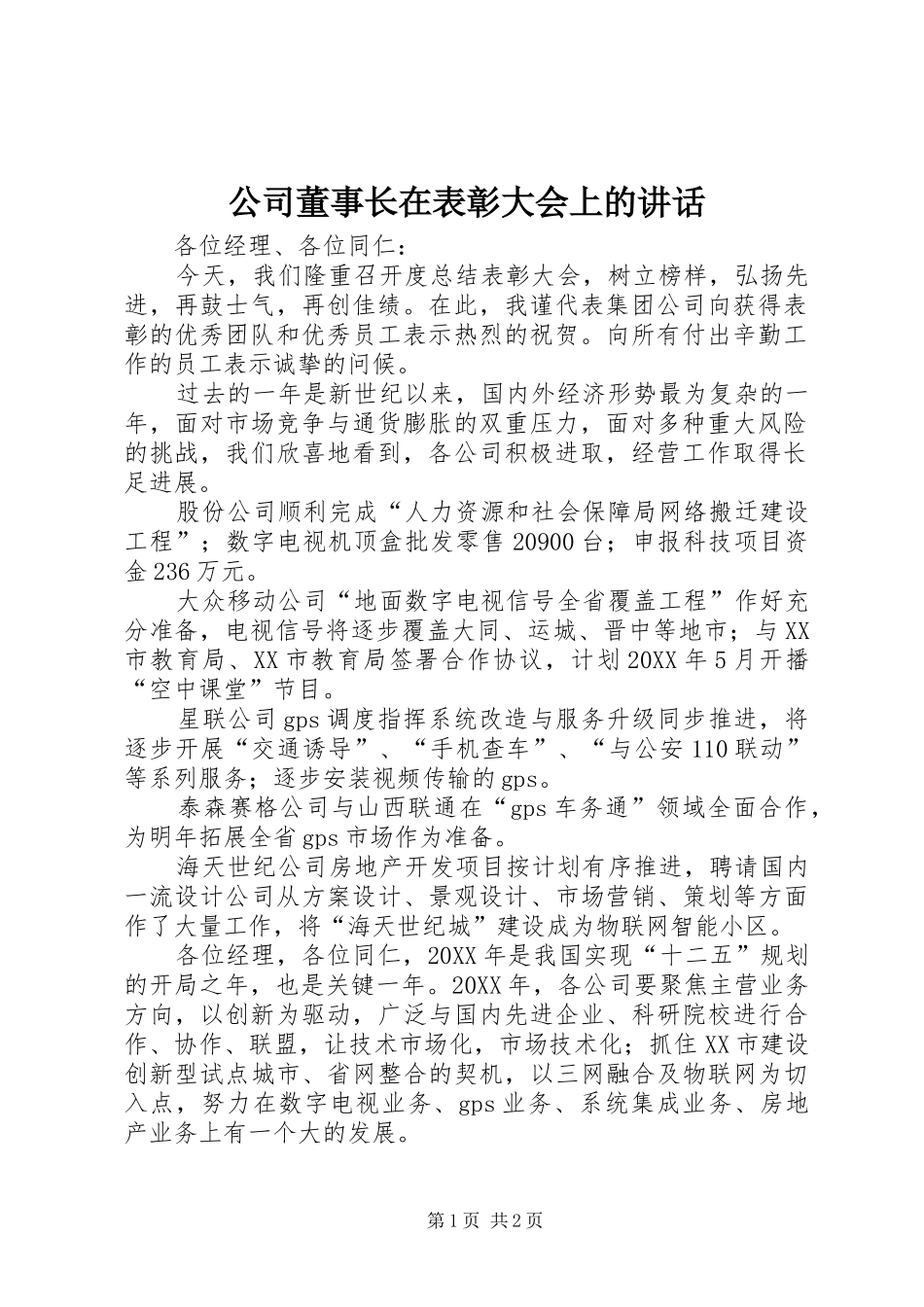 公司董事长在表彰大会上的讲话

各位经理、各位同仁：

今天，我们隆重召开度总结表彰大会，树立榜样，弘扬先进，再鼓士气，再创佳绩。在此，我谨代表集团公司向获得表彰的优秀团队和优秀员工表示热烈的祝贺。向所有付出辛勤工作的员工表示诚挚的问候。

过去的一年是新世纪以来，国内外经济形势最为复杂的一年，面对市场竞争与通货膨胀的双重压力，面对多种重大风险的挑战，我们欣喜地看到，各公司积极进取，经营工作取得长足进展。

股份公司顺利完成“人力资源和社会保障局网络搬迁建设工程”；数字电视机顶盒批发零售20900台；申报科技项目资金236万元。

大众移动公司“地面数字电视信号全省覆盖工程”作好充分准备，电视信号将逐步覆盖大同、运城、晋中等地市；与XX市教育局、XX市教育局签署合作协议，计划20XX年5月开播“空中课堂”节目。

星联公司gps调度指挥系统改造与服务升级同步推进，将逐步开展“交通诱导”、“手机查车”、“与公安110联动”等系列服务；逐步安装视频传输的gps。

泰森赛格公司与山西联通在“gps车务通”领域全面合作，为明年拓展全省gps市场作为准备。

海天世纪公司房地产开发项目按计划有序推进，聘请国内一流设计公司从方案设计、景观设计、市场营销、策划等方面作了大量工作，将“海天世纪城”建设成为物联网智能小区。

各位经理，各位同仁，20XX年是我国实现“十二五”规划的开局之年，也是关键一年。20XX年，各公司要聚焦主营业务方向，以创新为驱动，广泛与国内先进企业、科研院校进行合作、协作、联盟，让技术市场化，市场技术化；抓住XX市建设创新型试点城市、省网整合的契机，以三网融合及物联网为切入点，努力在数字电视业务、gps业务、系统集成业务、房地产业务上有一个大的发展。

第1页 共2页